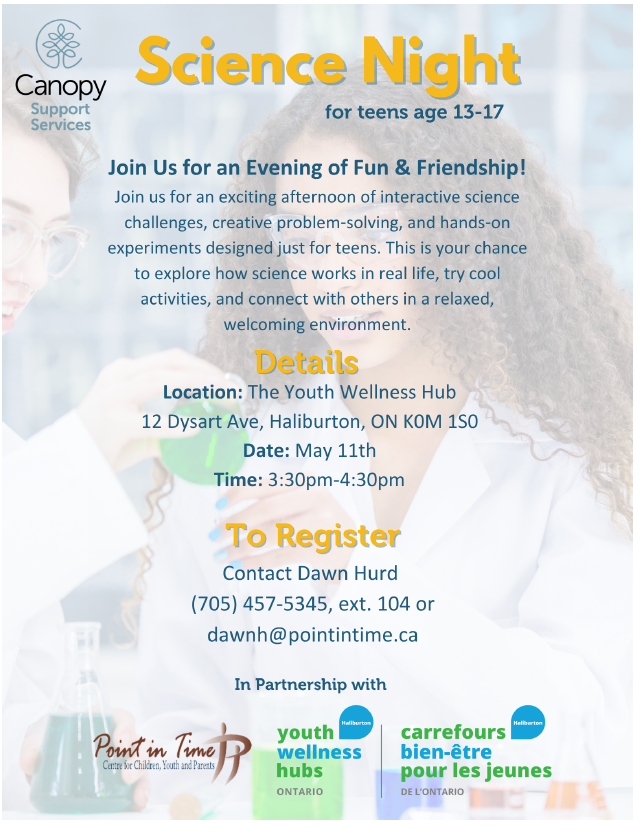 Canopy
Support
Services

Science Night

for teens age 13-17

Join Us for an Evening of Fun & Friendship!

Join us for an exciting afternoon of interactive science challenges, creative problem-solving, and hands-on experiments designed just for teens. This is your chance to explore how science works in real life, try cool activities, and connect with others in a relaxed, welcoming environment.

Details

Location: The Youth Wellness Hub
12 Dysart Ave, Haliburton, ON K0M 1S0
Date: May 11th
Time: 3:30pm-4:30pm

To Register

Contact Dawn Hurd
(705) 457-5345, ext. 104 or
dawnh@pointintime.ca

In Partnership with

Point in Time
Centre for Children, Youth and Parents

Haliburton
youth
wellness
hubs
ONTARIO

Haliburton
carrefours
bien-être
pour les jeunes
DE L'ONTARIO